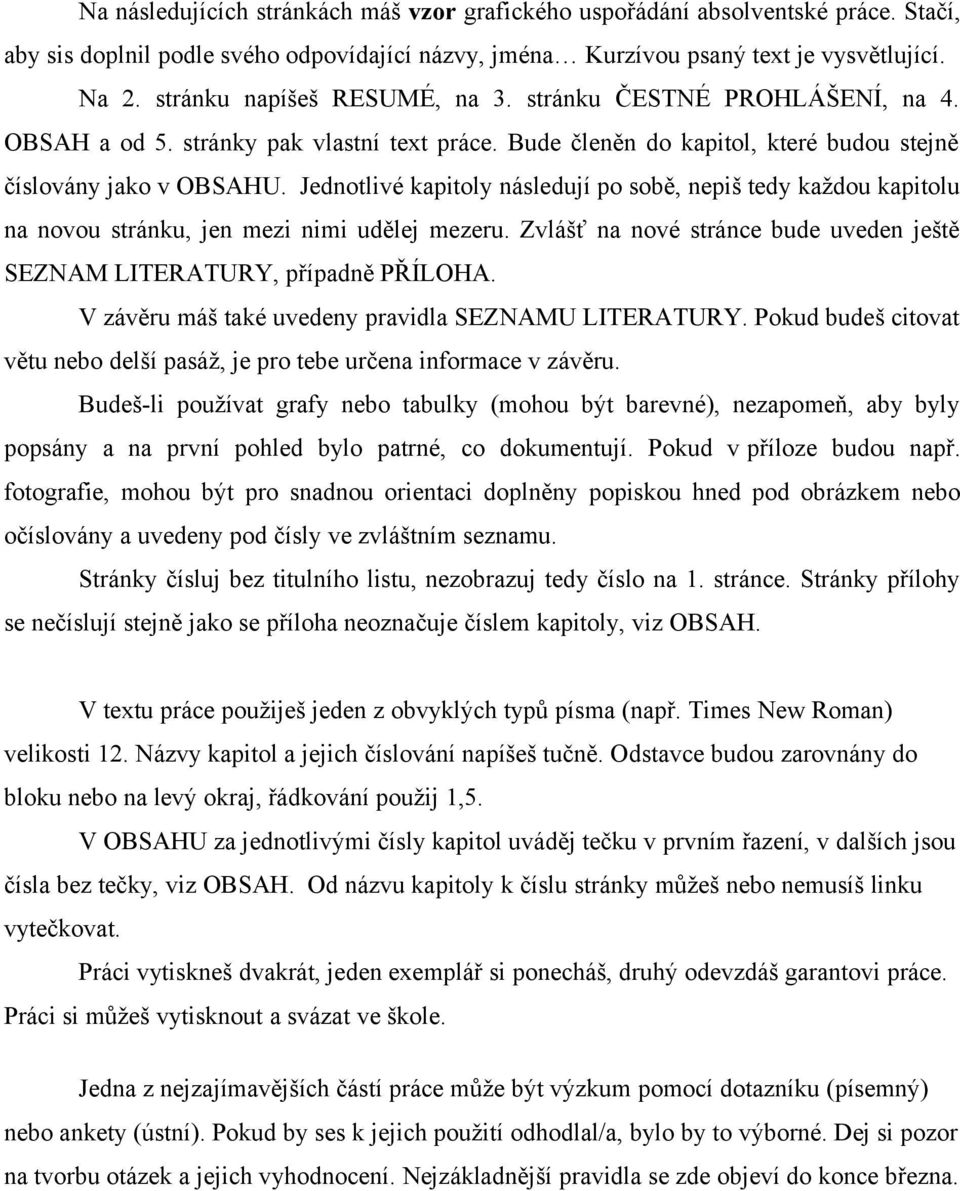 Na následujících stránkách máš vzor grafického uspořádání absolventské práce. Stačí, aby sis doplnil podle svého odpovídající názvy, jména… Kurzívou psaný text je vysvětlující.

Na 2. stránku napíšeš RESUMÉ, na 3. stránku ČESTNÉ PROHLÁŠENÍ, na 4. OBSAH a od 5. stránky pak vlastní text práce. Bude členěn do kapitol, které budou stejně číslovány jako v OBSAHU. Jednotlivé kapitoly následují po sobě, nepiš tedy každou kapitolu na novou stránku, jen mezi nimi udělej mezeru. Zvlášť na nové stránce bude uveden ještě SEZNAM LITERATURY, případně PŘÍLOHA.

V závěru máš také uvedeny pravidla SEZNAMU LITERATURY. Pokud budeš citovat větu nebo delší pasáž, je pro tebe určena informace v závěru.

Budeš-li používat grafy nebo tabulky (mohou být barevné), nezapomeň, aby byly popsány a na první pohled bylo patrné, co dokumentují. Pokud v příloze budou např. fotografie, mohou být pro snadnou orientaci doplněny popiskou hned pod obrázkem nebo očíslovány a uvedeny pod čísly ve zvláštním seznamu.

Stránky čísluj bez titulního listu, nezobrazuj tedy číslo na 1. stránce. Stránky přílohy se nečíslují stejně jako se příloha neoznačuje číslem kapitoly, viz OBSAH.

V textu práce použiješ jeden z obvyklých typů písma (např. Times New Roman) velikosti 12. Názvy kapitol a jejich číslování napíšeš tučně. Odstavce budou zarovnány do bloku nebo na levý okraj, řádkování použij 1,5.

V OBSAHU za jednotlivými čísly kapitol uváděj tečku v prvním řazení, v dalších jsou čísla bez tečky, viz OBSAH. Od názvu kapitoly k číslu stránky můžeš nebo nemusíš linku vytečkovat.

Práci vytiskneš dvakrát, jeden exemplář si ponecháš, druhý odevzdáš garantovi práce. Práci si můžeš vytisknout a svázat ve škole.

Jedna z nejzajímavějších částí práce může být výzkum pomocí dotazníku (písemný) nebo ankety (ústní). Pokud by ses k jejich použití odhodlal/a, bylo by to výborné. Dej si pozor na tvorbu otázek a jejich vyhodnocení. Nejzákladnější pravidla se zde objeví do konce března.